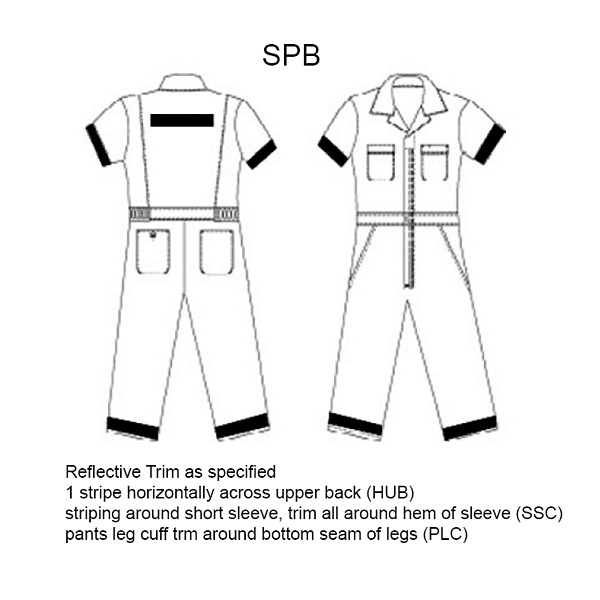 SPB

Reflective Trim as specified
1 stripe horizontally across upper back (HUB)
striping around short sleeve, trim all around hem of sleeve (SSC)
pants leg cuff trm around bottom seam of legs (PLC)